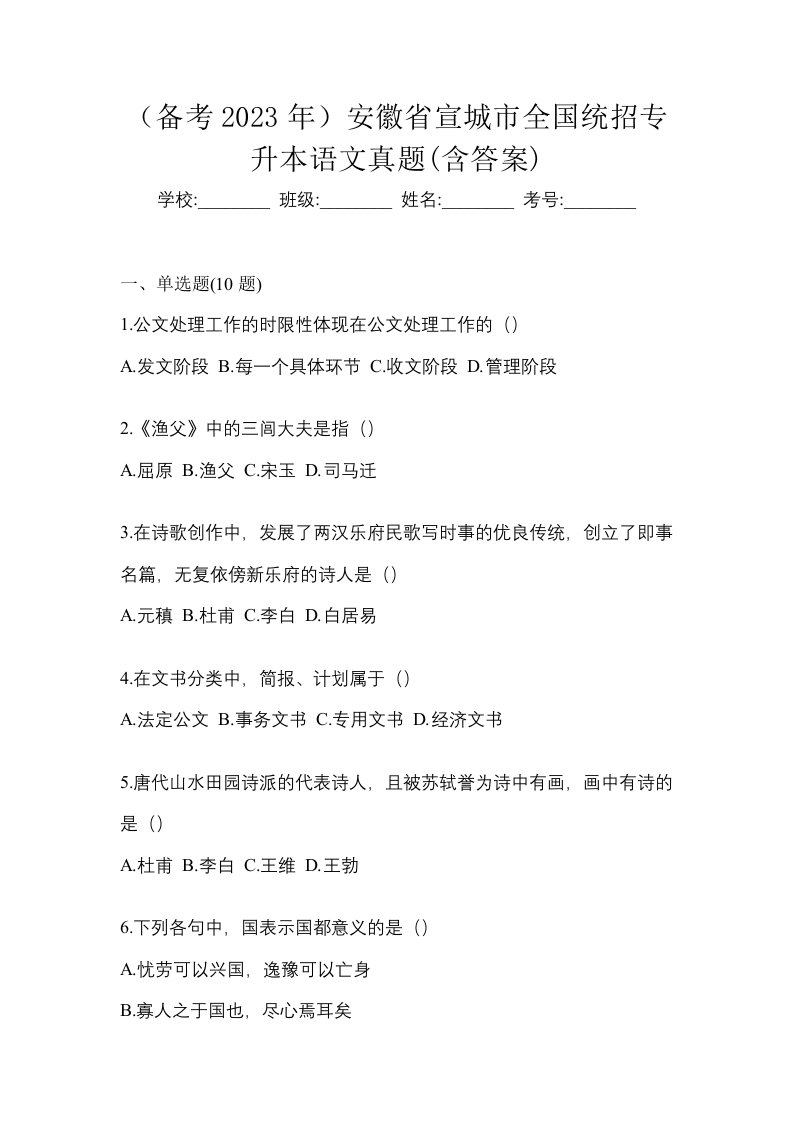 （备考 2023 年）安徽省宣城市全国统招专升本语文真题(含答案)

学校:________ 班级:________ 姓名:________ 考号:________

一、单选题(10 题)

1.公文处理工作的时限性体现在公文处理工作的（）

A.发文阶段 B.每一个具体环节 C.收文阶段 D.管理阶段

2.《渔父》中的三闾大夫是指（）

A.屈原 B.渔父 C.宋玉 D.司马迁

3.在诗歌创作中，发展了两汉乐府民歌写时事的优良传统，创立了即事名篇，无复依傍新乐府的诗人是（）

A.元稹 B.杜甫 C.李白 D.白居易

4.在文书分类中，简报、计划属于（）

A.法定公文 B.事务文书 C.专用文书 D.经济文书

5.唐代山水田园诗派的代表诗人，且被苏轼誉为诗中有画，画中有诗的是（）

A.杜甫 B.李白 C.王维 D.王勃

6.下列各句中，国表示国都意义的是（）

A.忧劳可以兴国，逸豫可以亡身

B.寡人之于国也，尽心焉耳矣